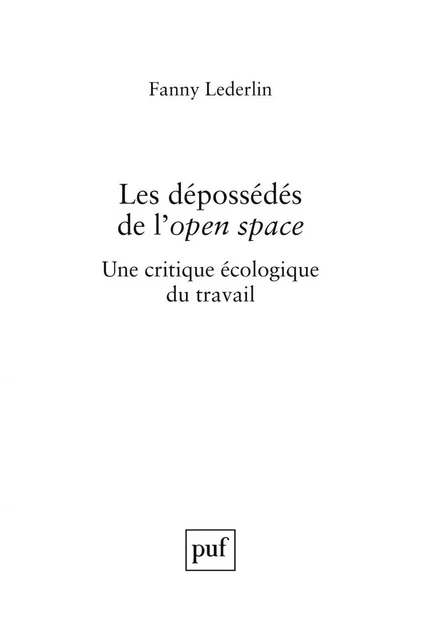 Fanny Lederlin

Les dépossédés de l'open space

Une critique écologique du travail

puf